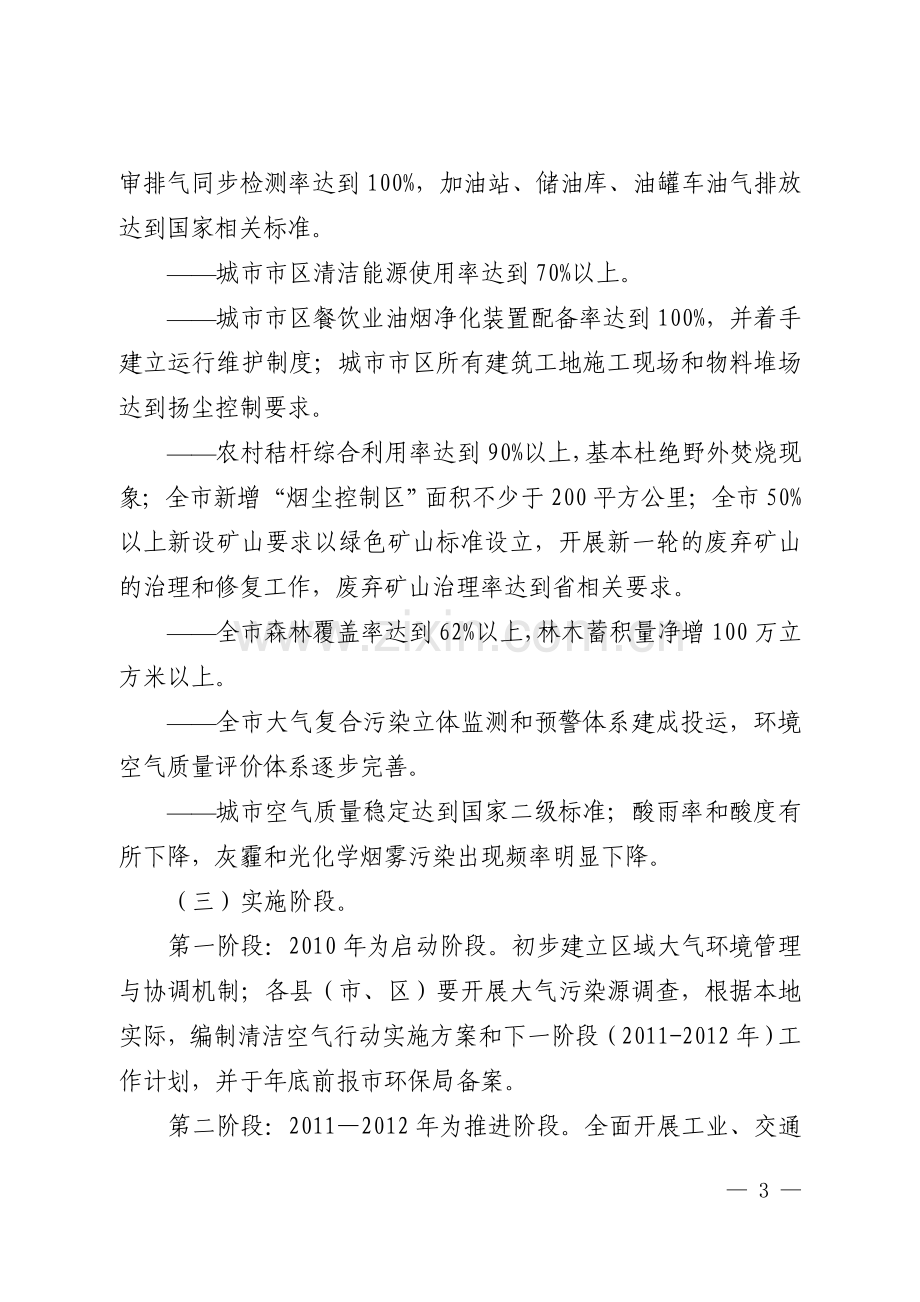 审排气同步检测率达到100%，加油站、储油库、油罐车油气排放达到国家相关标准。

——城市市区清洁能源使用率达到70%以上。

——城市市区餐饮业油烟净化装置配备率达到100%，并着手建立运行维护制度；城市市区所有建筑工地施工现场和物料堆场达到扬尘控制要求。

——农村秸杆综合利用率达到90%以上，基本杜绝野外焚烧现象；全市新增“烟尘控制区”面积不少于200平方公里；全市50%以上新设矿山要求以绿色矿山标准设立，开展新一轮的废弃矿山的治理和修复工作，废弃矿山治理率达到省相关要求。

——全市森林覆盖率达到62%以上，林木蓄积量净增100万立方米以上。

——全市大气复合污染立体监测和预警体系建成投运，环境空气质量评价体系逐步完善。

——城市空气质量稳定达到国家二级标准；酸雨率和酸度有所下降，灰霾和光化学烟雾污染出现频率明显下降。

（三）实施阶段。

第一阶段：2010年为启动阶段。初步建立区域大气环境管理与协调机制；各县（市、区）要开展大气污染源调查，根据本地实际，编制清洁空气行动实施方案和下一阶段（2011-2012年）工作计划，并于年底前报市环保局备案。

第二阶段：2011—2012年为推进阶段。全面开展工业、交通

— 3 —

www.zixin.com.cn